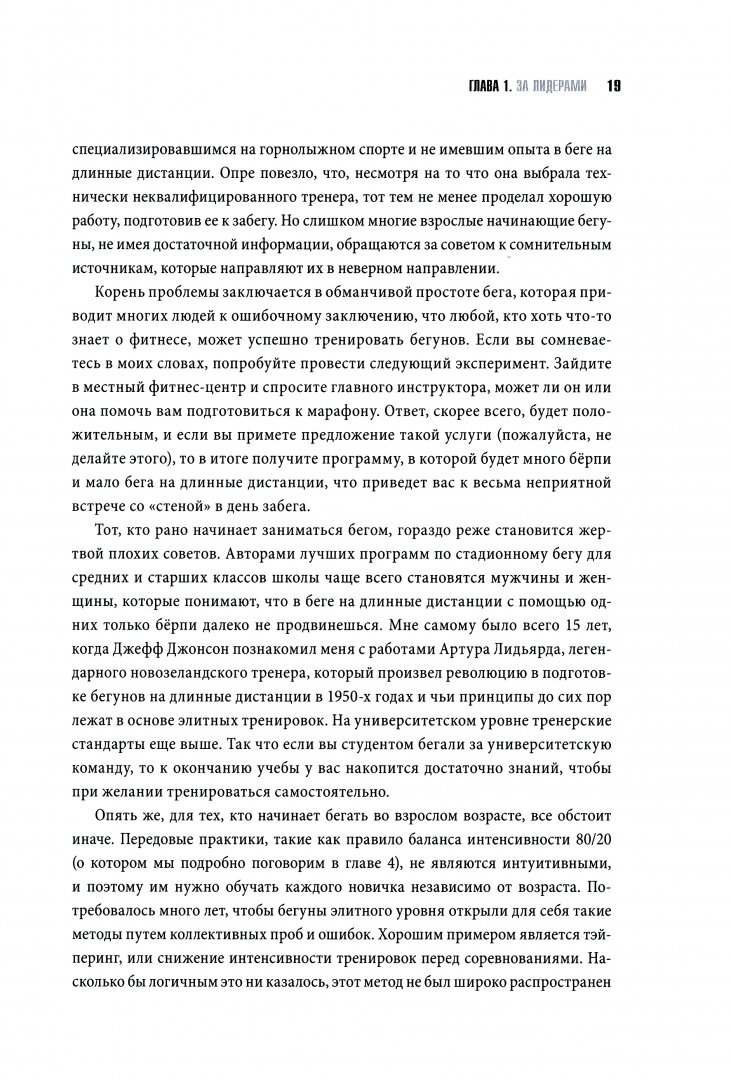 ГЛАВА 1. ЗА ЛИДЕРАМИ 19

специализировавшимся на горнолыжном спорте и не имевшим опыта в беге на длинные дистанции. Опре повезло, что, несмотря на то что она выбрала технически неквалифицированного тренера, тот тем не менее проделал хорошую работу, подготовив ее к забегу. Но слишком многие взрослые начинающие бегуны, не имея достаточной информации, обращаются за советом к сомнительным источникам, которые направляют их в неверном направлении.

Корень проблемы заключается в обманчивой простоте бега, которая приводит многих людей к ошибочному заключению, что любой, кто хоть что-то знает о фитнесе, может успешно тренировать бегунов. Если вы сомневаетесь в моих словах, попробуйте провести следующий эксперимент. Зайдите в местный фитнес-центр и спросите главного инструктора, может ли он или она помочь вам подготовиться к марафону. Ответ, скорее всего, будет положительным, и если вы примете предложение такой услуги (пожалуйста, не делайте этого), то в итоге получите программу, в которой будет много бёрпи и мало бега на длинные дистанции, что приведет вас к весьма неприятной встрече со «стеной» в день забега.

Тот, кто рано начинает заниматься бегом, гораздо реже становится жертвой плохих советов. Авторами лучших программ по стадионному бегу для средних и старших классов школы чаще всего становятся мужчины и женщины, которые понимают, что в беге на длинные дистанции с помощью одних только бёрпи далеко не продвинешься. Мне самому было всего 15 лет, когда Джефф Джонсон познакомил меня с работами Артура Лидьярда, легендарного новозеландского тренера, который произвел революцию в подготовке бегунов на длинные дистанции в 1950-х годах и чьи принципы до сих пор лежат в основе элитных тренировок. На университетском уровне тренерские стандарты еще выше. Так что если вы студентом бегали за университетскую команду, то к окончанию учебы у вас накопится достаточно знаний, чтобы при желании тренироваться самостоятельно.

Опять же, для тех, кто начинает бегать во взрослом возрасте, все обстоит иначе. Передовые практики, такие как правило баланса интенсивности 80/20 (о котором мы подробно поговорим в главе 4), не являются интуитивными, и поэтому им нужно обучать каждого новичка независимо от возраста. Потребовалось много лет, чтобы бегуны элитного уровня открыли для себя такие методы путем коллективных проб и ошибок. Хорошим примером является тэйперинг, или снижение интенсивности тренировок перед соревнованиями. Насколько бы логичным это ни казалось, этот метод не был широко распространен